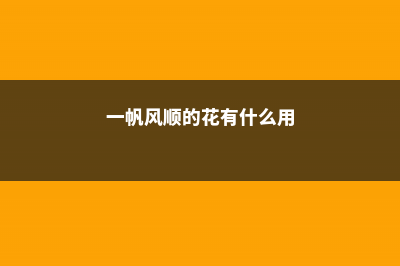 一帆风顺的花有什么用